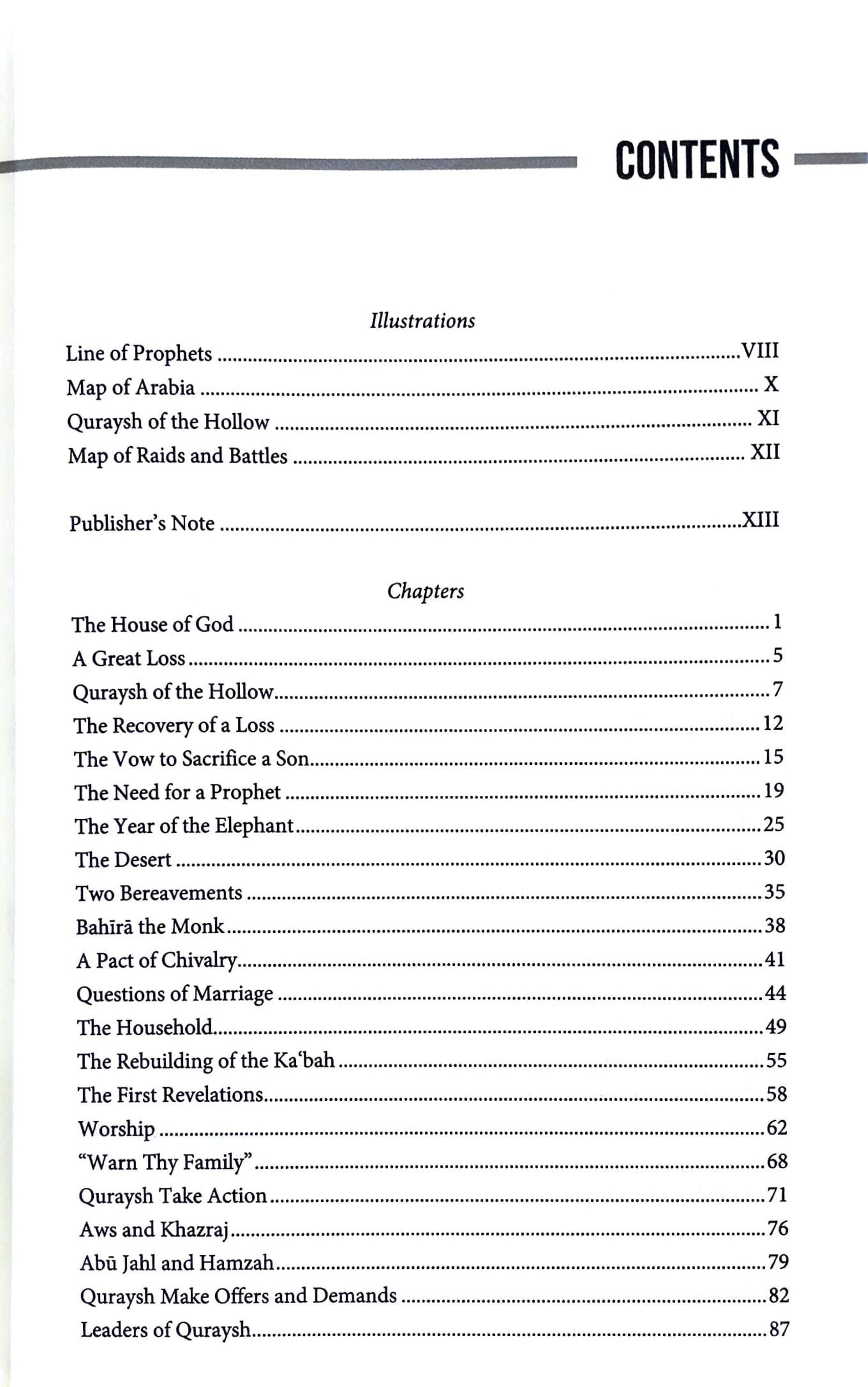 CONTENTS

Illustrations

Line of Prophets VIII
Map of Arabia X
Quraysh of the Hollow XI
Map of Raids and Battles XII

Publisher's Note XIII

Chapters

The House of God 1
A Great Loss 5
Quraysh of the Hollow 7
The Recovery of a Loss 12
The Vow to Sacrifice a Son 15
The Need for a Prophet 19
The Year of the Elephant 25
The Desert 30
Two Bereavements 35
Bahīrā the Monk 38
A Pact of Chivalry 41
Questions of Marriage 44
The Household 49
The Rebuilding of the Ka'bah 55
The First Revelations 58
Worship 62
"Warn Thy Family" 68
Quraysh Take Action 71
Aws and Khazraj 76
Abū Jahl and Hamzah 79
Quraysh Make Offers and Demands 82
Leaders of Quraysh 87